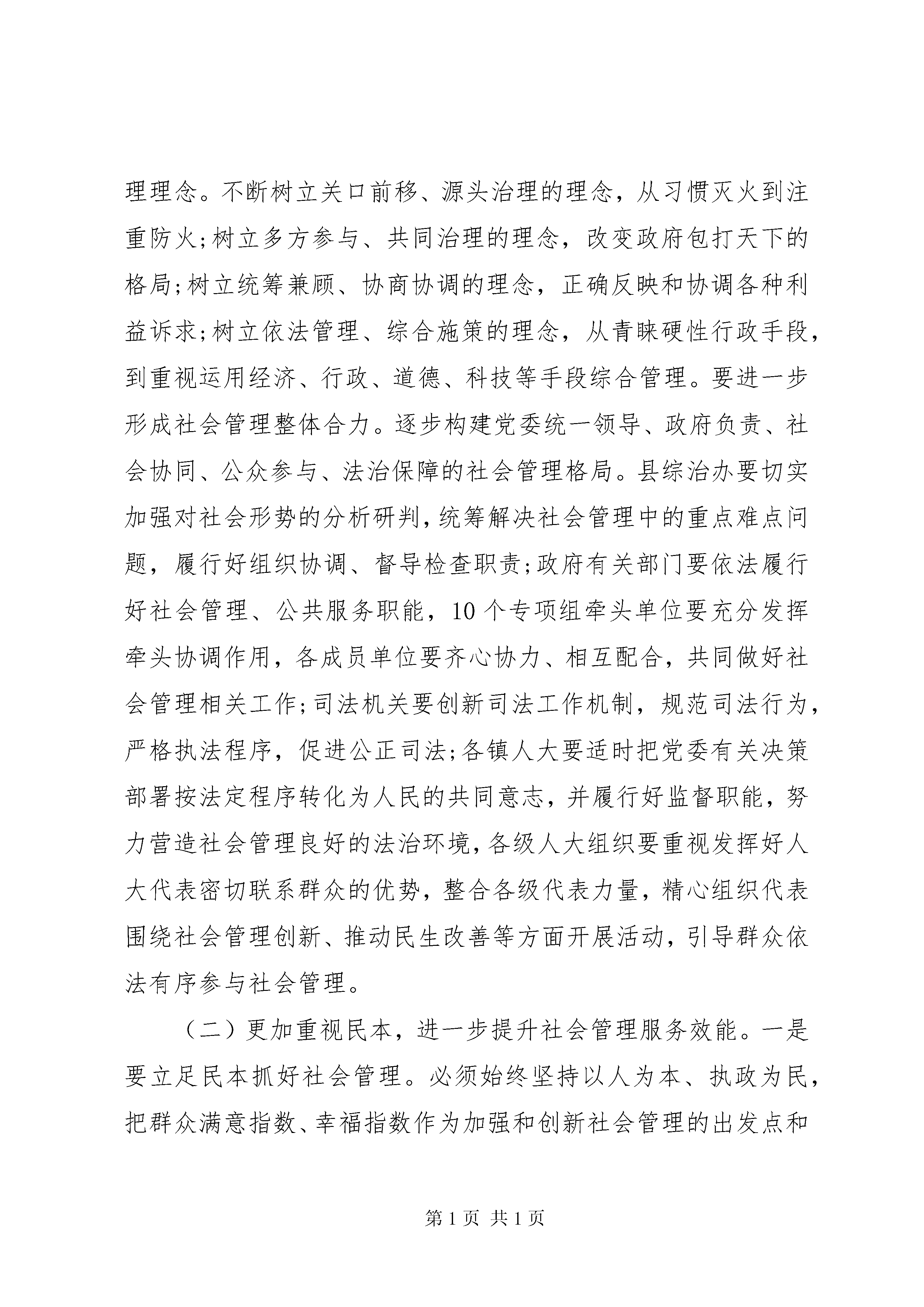 理理念。不断树立关口前移、源头治理的理念，从习惯灭火到注重防火;树立多方参与、共同治理的理念，改变政府包打天下的格局;树立统筹兼顾、协商协调的理念，正确反映和协调各种利益诉求;树立依法管理、综合施策的理念，从青睐硬性行政手段，到重视运用经济、行政、道德、科技等手段综合管理。要进一步形成社会管理整体合力。逐步构建党委统一领导、政府负责、社会协同、公众参与、法治保障的社会管理格局。县综治办要切实加强对社会形势的分析研判，统筹解决社会管理中的重点难点问题，履行好组织协调、督导检查职责;政府有关部门要依法履行好社会管理、公共服务职能，10个专项组牵头单位要充分发挥牵头协调作用，各成员单位要齐心协力、相互配合，共同做好社会管理相关工作;司法机关要创新司法工作机制，规范司法行为，严格执法程序，促进公正司法;各镇人大要适时把党委有关决策部署按法定程序转化为人民的共同意志，并履行好监督职能，努力营造社会管理良好的法治环境，各级人大组织要重视发挥好人大代表密切联系群众的优势，整合各级代表力量，精心组织代表围绕社会管理创新、推动民生改善等方面开展活动，引导群众依法有序参与社会管理。

（二）更加重视民本，进一步提升社会管理服务效能。一是要立足民本抓好社会管理。必须始终坚持以人为本、执政为民，把群众满意指数、幸福指数作为加强和创新社会管理的出发点和

第1页 共1页